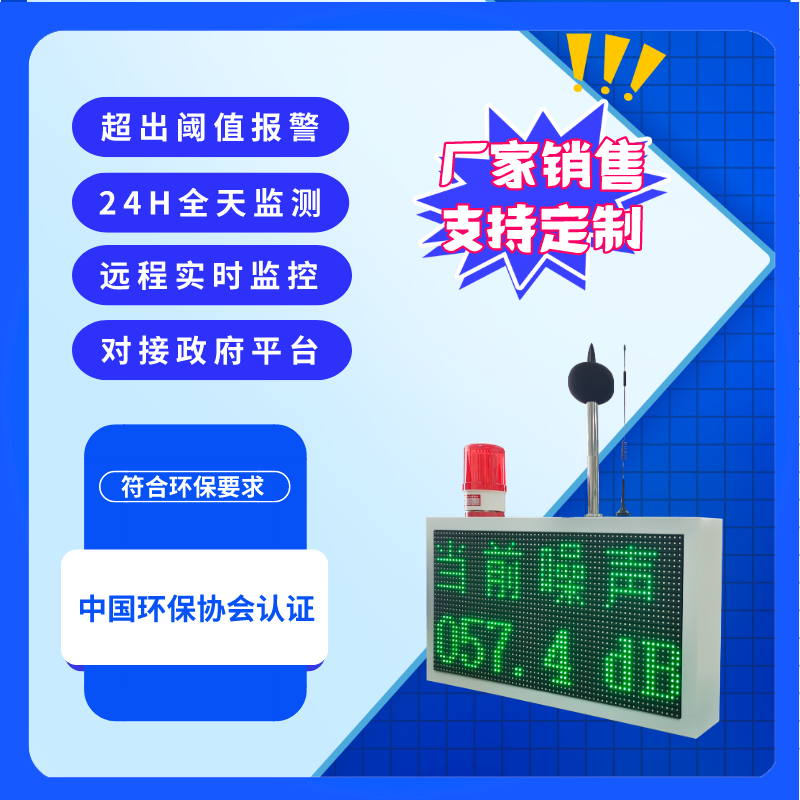 超出阈值报警

24H全天监测

远程实时监控

对接政府平台

厂家销售
支持定制

符合环保要求

中国环保协会认证

当前噪声
057.4 dB